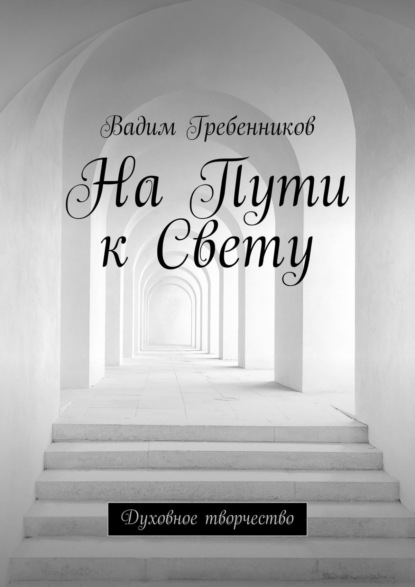 Вадим Гребенников

На Пути к Свету

Духовное творчество